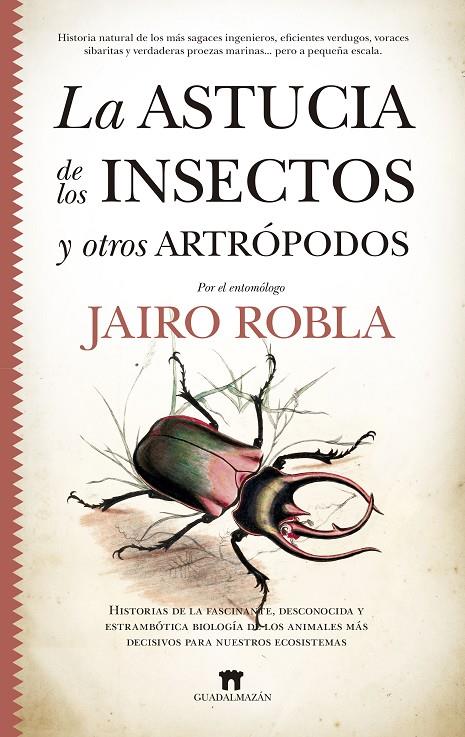 Historia natural de los más sagaces ingenieros, eficientes verdugos, voraces sibaritas y verdaderas proezas marinas... pero a pequeña escala.

La ASTUCIA de los INSECTOS y otros ARTRÓPODOS

Por el entomólogo

JAIRO ROBLA

HISTORIAS DE LA FASCINANTE, DESCONOCIDA Y ESTRAMBÓTICA BIOLOGÍA DE LOS ANIMALES MÁS DECISIVOS PARA NUESTROS ECOSISTEMAS

GUADALMAZÁN